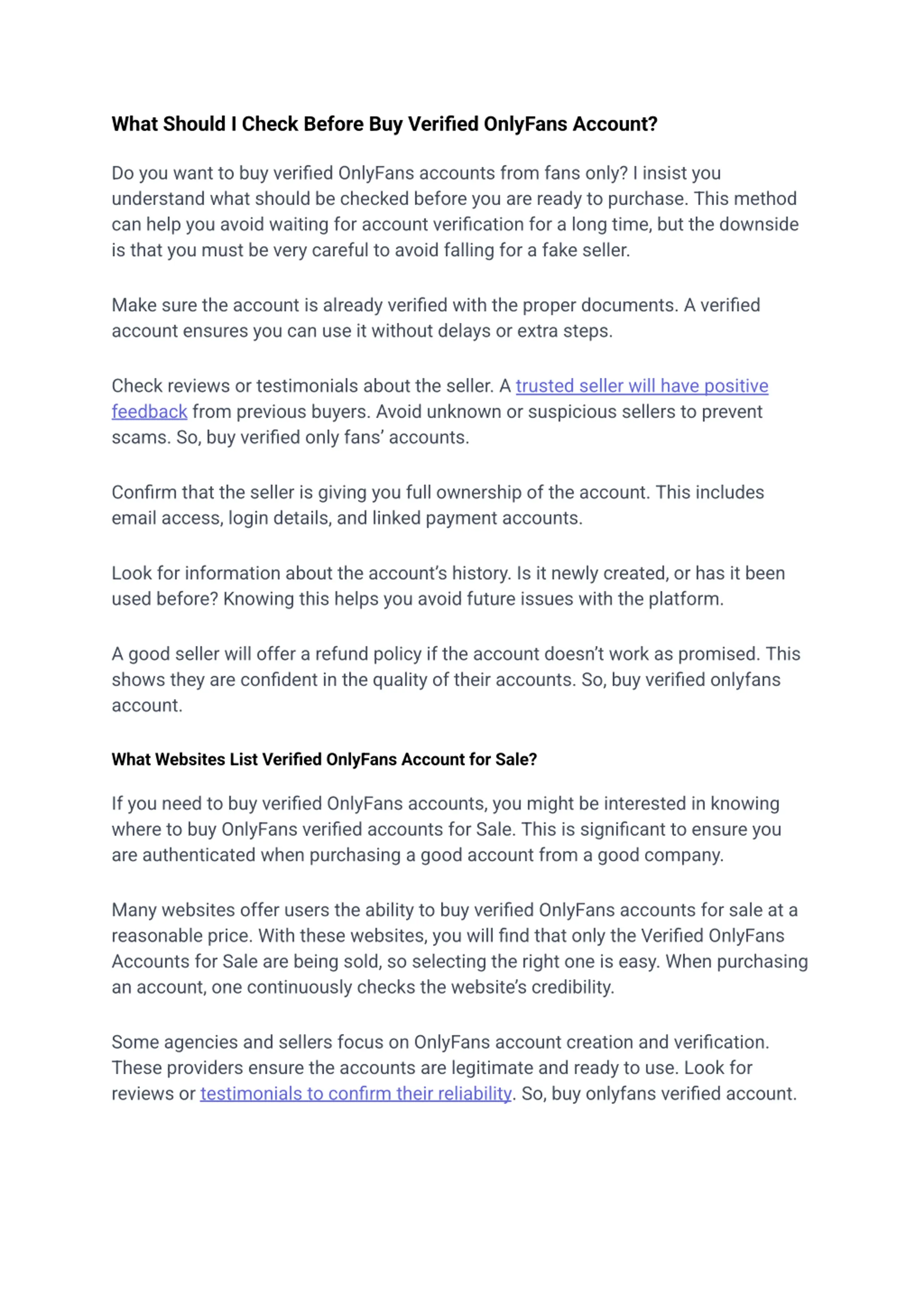 What Should I Check Before Buy Verified OnlyFans Account?

Do you want to buy verified OnlyFans accounts from fans only? I insist you understand what should be checked before you are ready to purchase. This method can help you avoid waiting for account verification for a long time, but the downside is that you must be very careful to avoid falling for a fake seller.

Make sure the account is already verified with the proper documents. A verified account ensures you can use it without delays or extra steps.

Check reviews or testimonials about the seller. A trusted seller will have positive feedback from previous buyers. Avoid unknown or suspicious sellers to prevent scams. So, buy verified only fans' accounts.

Confirm that the seller is giving you full ownership of the account. This includes email access, login details, and linked payment accounts.

Look for information about the account's history. Is it newly created, or has it been used before? Knowing this helps you avoid future issues with the platform.

A good seller will offer a refund policy if the account doesn't work as promised. This shows they are confident in the quality of their accounts. So, buy verified onlyfans account.

What Websites List Verified OnlyFans Account for Sale?

If you need to buy verified OnlyFans accounts, you might be interested in knowing where to buy OnlyFans verified accounts for Sale. This is significant to ensure you are authenticated when purchasing a good account from a good company.

Many websites offer users the ability to buy verified OnlyFans accounts for sale at a reasonable price. With these websites, you will find that only the Verified OnlyFans Accounts for Sale are being sold, so selecting the right one is easy. When purchasing an account, one continuously checks the website's credibility.

Some agencies and sellers focus on OnlyFans account creation and verification. These providers ensure the accounts are legitimate and ready to use. Look for reviews or testimonials to confirm their reliability. So, buy onlyfans verified account.